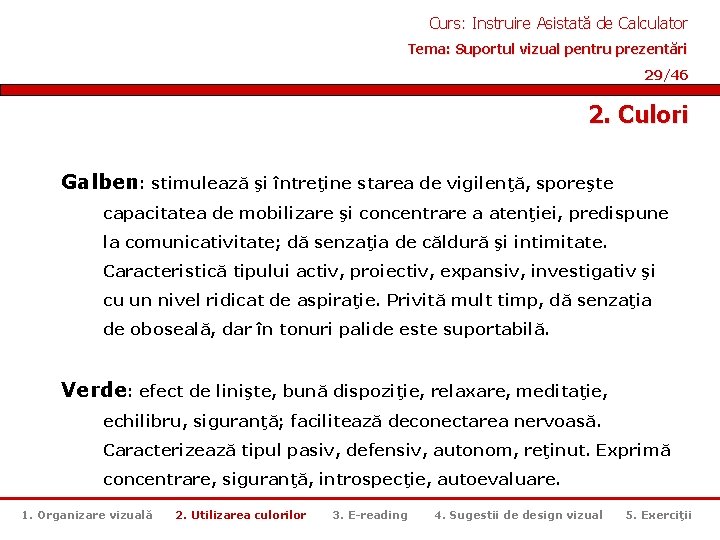 Curs: Instruire Asistată de Calculator

Tema: Suportul vizual pentru prezentări

29/46

2. Culori

Galben: stimulează şi întreţine starea de vigilenţă, sporeşte capacitatea de mobilizare şi concentrare a atenţiei, predispune la comunicativitate; dă senzaţia de căldură şi intimitate. Caracteristică tipului activ, proiectiv, expansiv, investigativ şi cu un nivel ridicat de aspiraţie. Privită mult timp, dă senzaţia de oboseală, dar în tonuri palide este suportabilă.

Verde: efect de linişte, bună dispoziţie, relaxare, meditaţie, echilibru, siguranţă; facilitează deconectarea nervoasă. Caracterizează tipul pasiv, defensiv, autonom, reţinut. Exprimă concentrare, siguranţă, introspecţie, autoevaluare.

1. Organizare vizuală 2. Utilizarea culorilor 3. E-reading 4. Sugestii de design vizual 5. Exerciţii